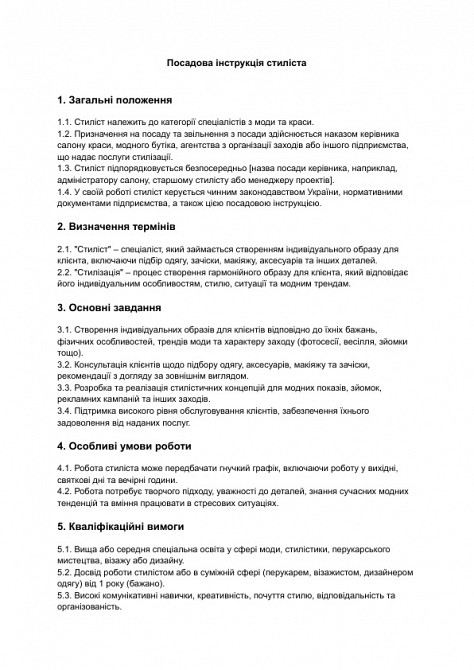 Посадова інструкція стиліста

1. Загальні положення

1.1. Стиліст належить до категорії спеціалістів з моди та краси.
1.2. Призначення на посаду та звільнення з посади здійснюється наказом керівника салону краси, модного бутіка, агентства з організації заходів або іншого підприємства, що надає послуги стилізації.
1.3. Стиліст підпорядковується безпосередньо [назва посади керівника, наприклад, адміністратору салону, старшому стилісту або менеджеру проектів].
1.4. У своїй роботі стиліст керується чинним законодавством України, нормативними документами підприємства, а також цією посадовою інструкцією.

2. Визначення термінів

2.1. "Стиліст" – спеціаліст, який займається створенням індивідуального образу для клієнта, включаючи підбір одягу, зачіски, макіяжу, аксесуарів та інших деталей.
2.2. "Стилізація" – процес створення гармонійного образу для клієнта, який відповідає його індивідуальним особливостям, стилю, ситуації та модним трендам.

3. Основні завдання

3.1. Створення індивідуальних образів для клієнтів відповідно до їхніх бажань, фізичних особливостей, трендів моди та характеру заходу (фотосесії, весілля, зйомки тощо).
3.2. Консультація клієнтів щодо підбору одягу, аксесуарів, макіяжу та зачіски, рекомендації з догляду за зовнішнім виглядом.
3.3. Розробка та реалізація стилістичних концепцій для модних показів, зйомок, рекламних кампаній та інших заходів.
3.4. Підтримка високого рівня обслуговування клієнтів, забезпечення їхнього задоволення від наданих послуг.

4. Особливі умови роботи

4.1. Робота стиліста може передбачати гнучкий графік, включаючи роботу у вихідні, святкові дні та вечірні години.
4.2. Робота потребує творчого підходу, уважності до деталей, знання сучасних модних тенденцій та вміння працювати в стресових ситуаціях.

5. Кваліфікаційні вимоги

5.1. Вища або середня спеціальна освіта у сфері моди, стилістики, перукарського мистецтва, візажу або дизайну.
5.2. Досвід роботи стилістом або в суміжній сфері (перукарем, візажистом, дизайнером одягу) від 1 року (бажано).
5.3. Високі комунікативні навички, креативність, почуття стилю, відповідальність та організованість.